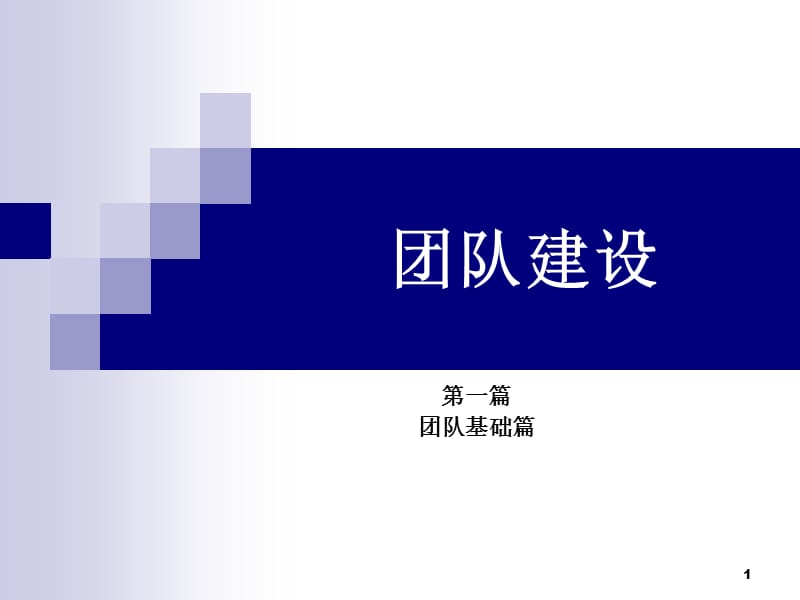 团队建设

第一篇
团队基础篇

1